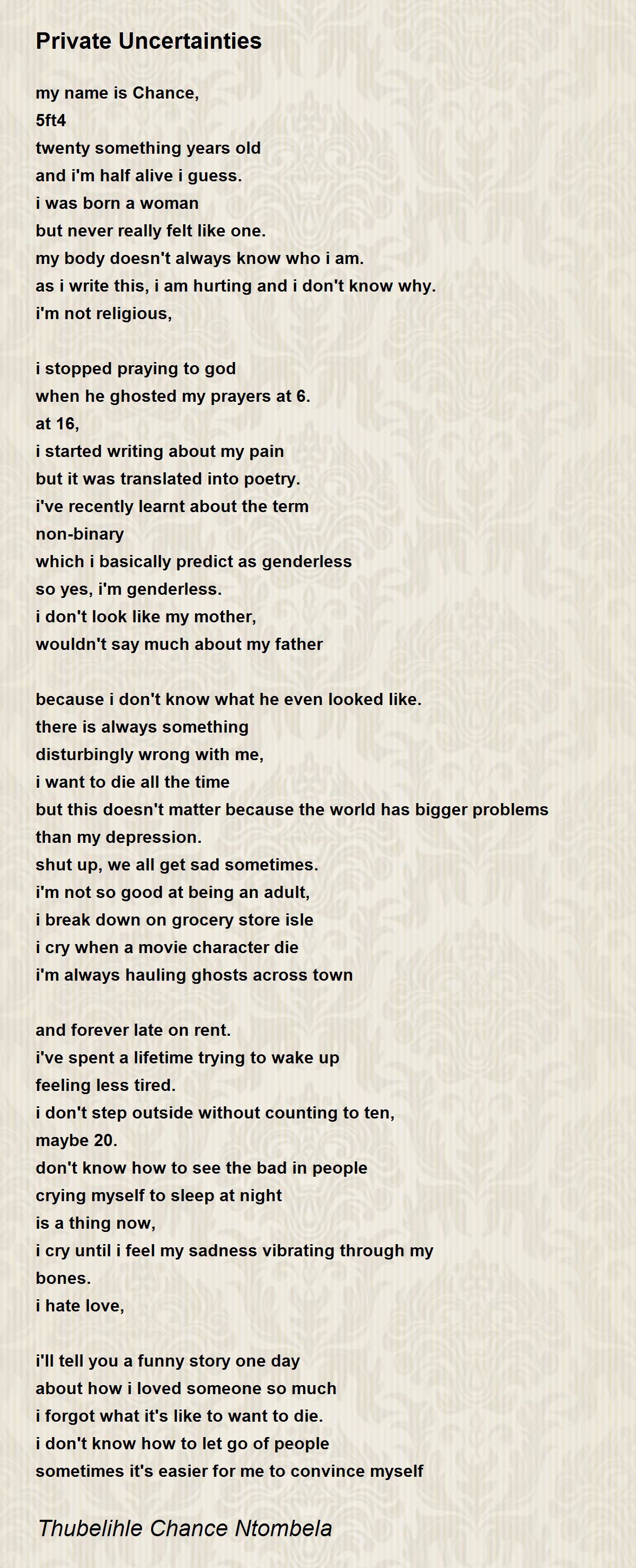 Private Uncertainties

my name is Chance,
5ft4
twenty something years old
and i'm half alive i guess.
i was born a woman
but never really felt like one.
my body doesn't always know who i am.
as i write this, i am hurting and i don't know why.
i'm not religious,

i stopped praying to god
when he ghosted my prayers at 6.
at 16,
i started writing about my pain
but it was translated into poetry.
i've recently learnt about the term
non-binary
which i basically predict as genderless
so yes, i'm genderless.
i don't look like my mother,
wouldn't say much about my father

because i don't know what he even looked like.
there is always something
disturbingly wrong with me,
i want to die all the time
but this doesn't matter because the world has bigger problems
than my depression.
shut up, we all get sad sometimes.
i'm not so good at being an adult,
i break down on grocery store isle
i cry when a movie character die
i'm always hauling ghosts across town

and forever late on rent.
i've spent a lifetime trying to wake up
feeling less tired.
i don't step outside without counting to ten,
maybe 20.
don't know how to see the bad in people
crying myself to sleep at night
is a thing now,
i cry until i feel my sadness vibrating through my
bones.
i hate love,

i'll tell you a funny story one day
about how i loved someone so much
i forgot what it's like to want to die.
i don't know how to let go of people
sometimes it's easier for me to convince myself

Thubelihle Chance Ntombela